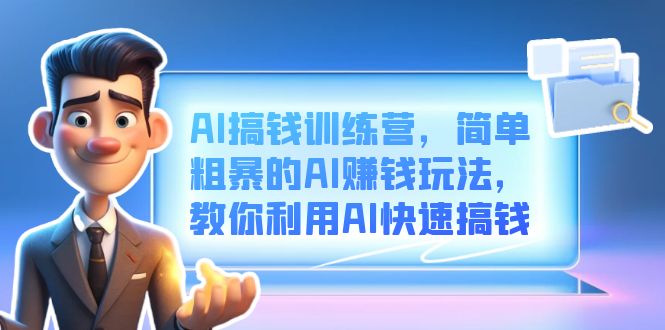 AI搞钱训练营，简单粗暴的AI赚钱玩法，教你利用AI快速搞钱